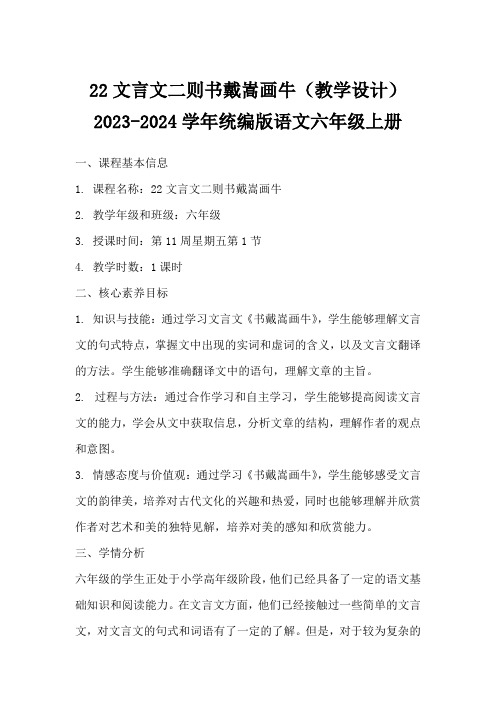 22 文言文二则书戴嵩画牛（教学设计）
2023-2024 学年统编版语文六年级上册

一、课程基本信息

1. 课程名称：22 文言文二则书戴嵩画牛

2. 教学年级和班级：六年级

3. 授课时间：第 11 周星期五第 1 节

4. 教学时数：1 课时

二、核心素养目标

1. 知识与技能：通过学习文言文《书戴嵩画牛》，学生能够理解文言文的句式特点，掌握文中出现的实词和虚词的含义，以及文言文翻译的方法。学生能够准确翻译文中的语句，理解文章的主旨。

2. 过程与方法：通过合作学习和自主学习，学生能够提高阅读文言文的能力，学会从文中获取信息，分析文章的结构，理解作者的观点和意图。

3. 情感态度与价值观：通过学习《书戴嵩画牛》，学生能够感受文言文的韵律美，培养对古代文化的兴趣和热爱，同时也能够理解并欣赏作者对艺术和美的独特见解，培养对美的感知和欣赏能力。

三、学情分析

六年级的学生正处于小学高年级阶段，他们已经具备了一定的语文基础知识和阅读能力。在文言文方面，他们已经接触过一些简单的文言文，对文言文的句式和词语有了一定的了解。但是，对于较为复杂的